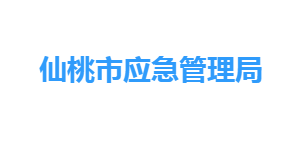 仙桃市应急管理局